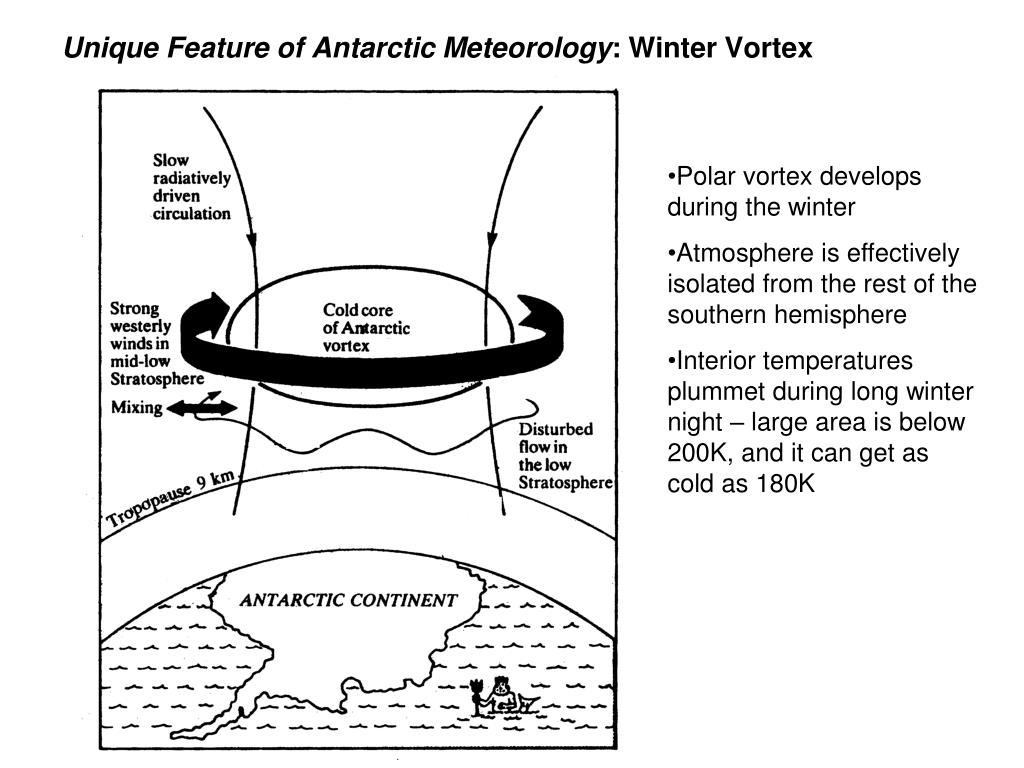 Unique Feature of Antarctic Meteorology: Winter Vortex

Slow radiatively driven circulation

Strong westerly winds in mid-low Stratosphere

Cold core of Antarctic vortex

Mixing

Disturbed flow in the low Stratosphere

Tropopause 9 km

ANTARCTIC CONTINENT

•Polar vortex develops during the winter

•Atmosphere is effectively isolated from the rest of the southern hemisphere

•Interior temperatures plummet during long winter night – large area is below 200K, and it can get as cold as 180K